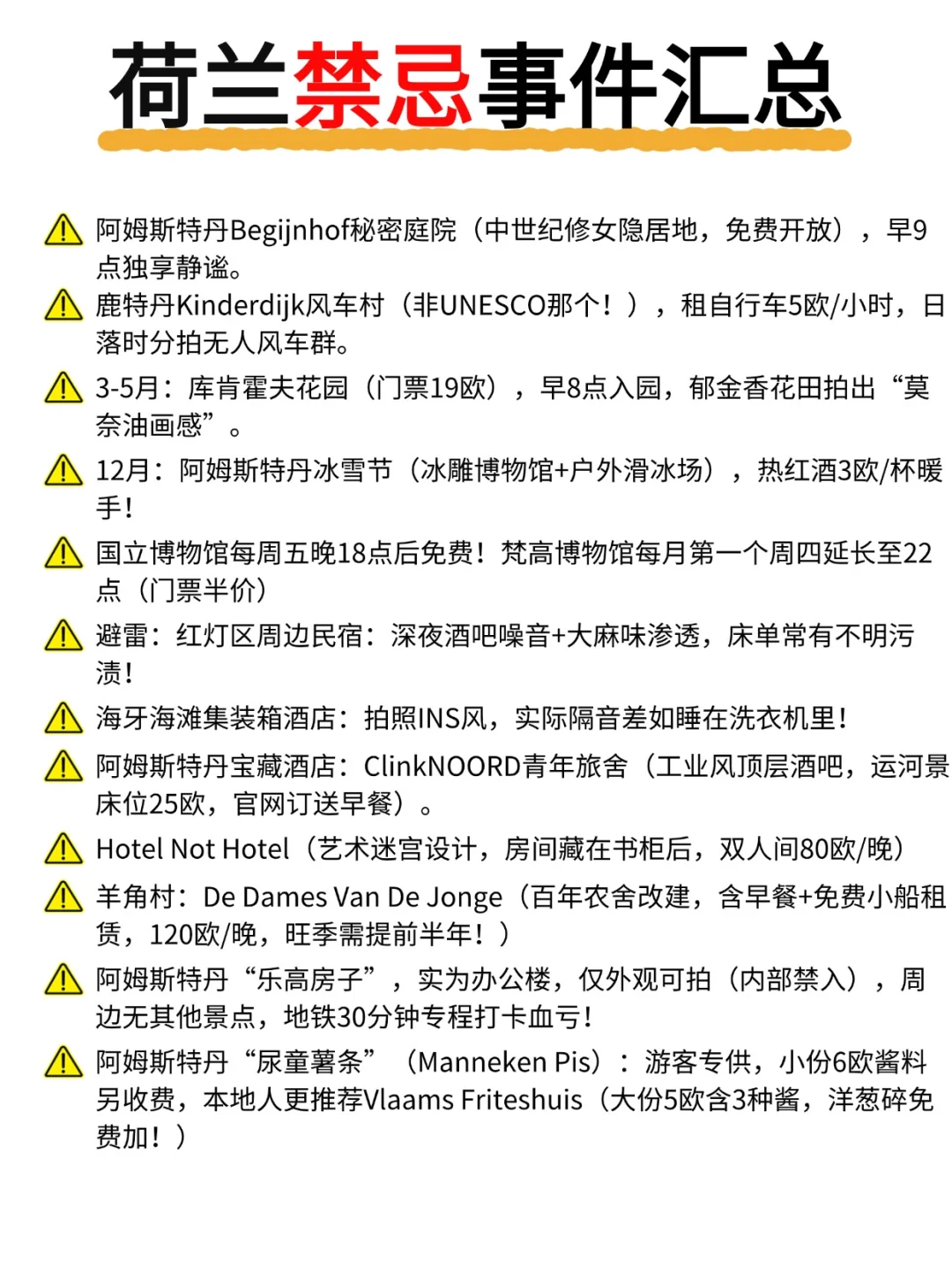 荷兰禁忌事件汇总

⚠️ 阿姆斯特丹Begijnhof秘密庭院（中世纪修女隐居地，免费开放），早9点独享静谧。

⚠️ 鹿特丹Kinderdijk风车村（非UNESCO那个！），租自行车5欧/小时，日落时分拍无人风车群。

⚠️ 3-5月：库肯霍夫花园（门票19欧），早8点入园，郁金香花田拍出“莫奈油画感”。

⚠️ 12月：阿姆斯特丹冰雪节（冰雕博物馆+户外滑冰场），热红酒3欧/杯暖手！

⚠️ 国立博物馆每周五晚18点后免费！梵高博物馆每月第一个周四延长至22点（门票半价）

⚠️ 避雷：红灯区周边民宿：深夜酒吧噪音+大麻味渗透，床单常有不明污渍！

⚠️ 海牙海滩集装箱酒店：拍照INS风，实际隔音差如睡在洗衣机里！

⚠️ 阿姆斯特丹宝藏酒店：ClinkNOORD青年旅舍（工业风顶层酒吧，运河景床位25欧，官网订送早餐）。

⚠️ Hotel Not Hotel（艺术迷宫设计，房间藏在书柜后，双人间80欧/晚）

⚠️ 羊角村：De Dames Van De Jonge（百年农舍改建，含早餐+免费小船租赁，120欧/晚，旺季需提前半年！）

⚠️ 阿姆斯特丹“乐高房子”，实为办公楼，仅外观可拍（内部禁入），周边无其他景点，地铁30分钟专程打卡血亏！

⚠️ 阿姆斯特丹“尿童薯条”（Manneken Pis）：游客专供，小份6欧酱料另收费，本地人更推荐Vlaams Friteshuis（大份5欧含3种酱，洋葱碎免费加！）